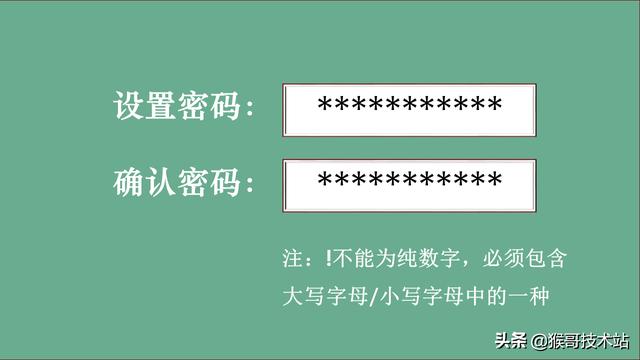 设置密码: ***********

确认密码: ***********

注：!不能为纯数字，必须包含大写字母/小写字母中的一种

头条 @猴哥技术站